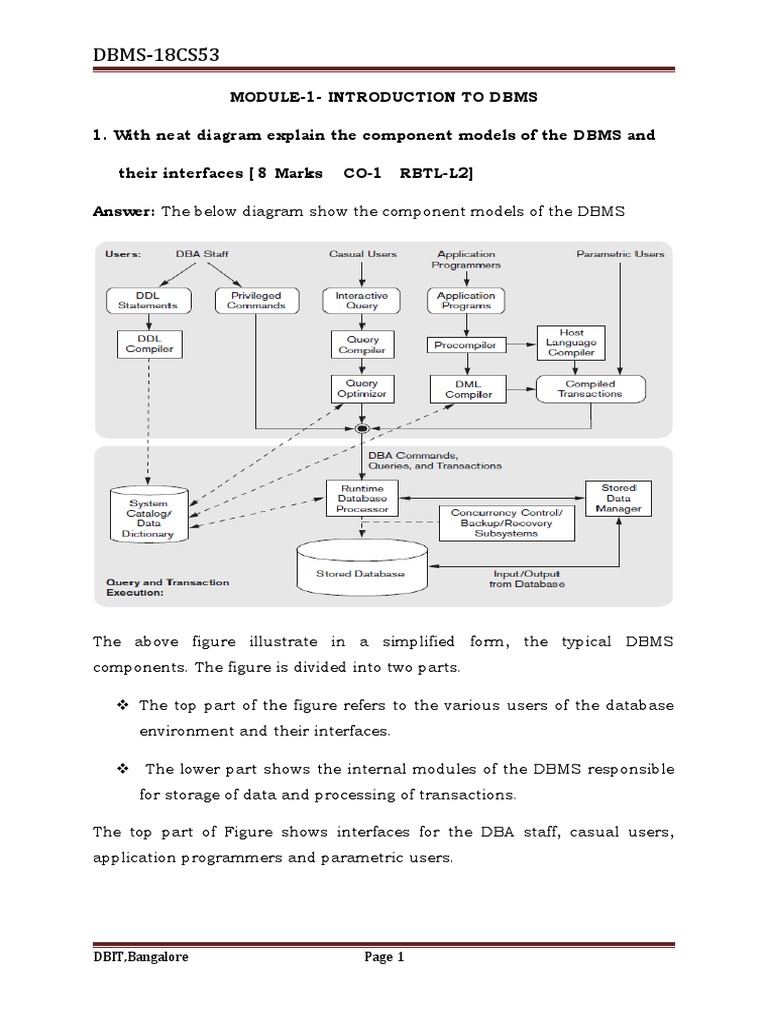 DBMS-18CS53

MODULE-1- INTRODUCTION TO DBMS

1. With neat diagram explain the component models of the DBMS and their interfaces [ 8 Marks CO-1 RBTL-L2]

Answer: The below diagram show the component models of the DBMS

Users: DBA Staff
Casual Users
Application Programmers
Parametric Users
DDL Statements
Privileged Commands
Interactive Query
Application Programs
DDL Compiler
Query Compiler
Precompiler
Host Language Compiler
Query Optimizer
DML Compiler
Compiled Transactions
DBA Commands, Queries, and Transactions
System Catalog/ Data Dictionary
Runtime Database Processor
Stored Data Manager
Concurrency Control/ Backup/Recovery Subsystems
Stored Database
Input/Output from Database
Query and Transaction Execution:

The above figure illustrate in a simplified form, the typical DBMS components. The figure is divided into two parts.

❖ The top part of the figure refers to the various users of the database environment and their interfaces.

❖ The lower part shows the internal modules of the DBMS responsible for storage of data and processing of transactions.

The top part of Figure shows interfaces for the DBA staff, casual users, application programmers and parametric users.

DBIT,Bangalore
Page 1